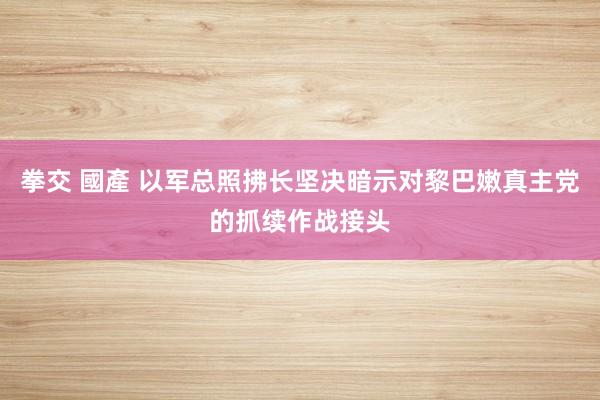 拳交 國產 以军总照拂长坚决暗示对黎巴嫩真主党的抓续作战接头